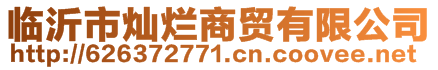 临沂市灿烂商贸有限公司
http://626372771.cn.coovee.net